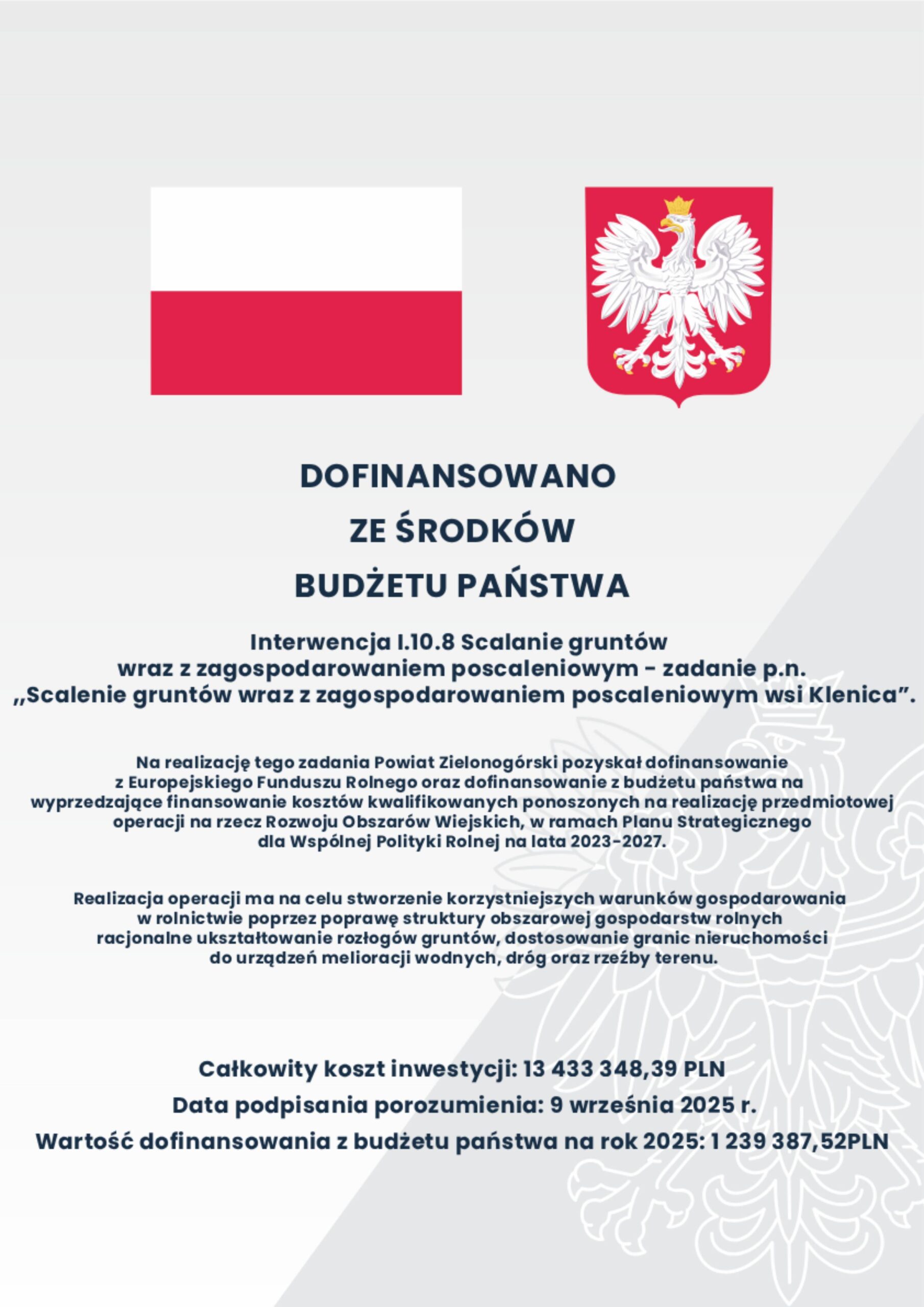 DOFINANSOWANO
ZE ŚRODKÓW
BUDŻETU PAŃSTWA

Interwencja I.10.8 Scalanie gruntów wraz z zagospodarowaniem poscaleniowym - zadanie p.n. „Scalenie gruntów wraz z zagospodarowaniem poscaleniowym wsi Klenica”.

Na realizację tego zadania Powiat Zielonogórski pozyskał dofinansowanie z Europejskiego Funduszu Rolnego oraz dofinansowanie z budżetu państwa na wyprzedzające finansowanie kosztów kwalifikowanych ponoszonych na realizację przedmiotowej operacji na rzecz Rozwoju Obszarów Wiejskich, w ramach Planu Strategicznego dla Wspólnej Polityki Rolnej na lata 2023-2027.

Realizacja operacji ma na celu stworzenie korzystniejszych warunków gospodarowania w rolnictwie poprzez poprawę struktury obszarowej gospodarstw rolnych racjonalne ukształtowanie rozłogów gruntów, dostosowanie granic nieruchomości do urządzeń melioracji wodnych, dróg oraz rzeźby terenu.

Całkowity koszt inwestycji: 13 433 348,39 PLN
Data podpisania porozumienia: 9 września 2025 r.
Wartość dofinansowania z budżetu państwa na rok 2025: 1 239 387,52PLN